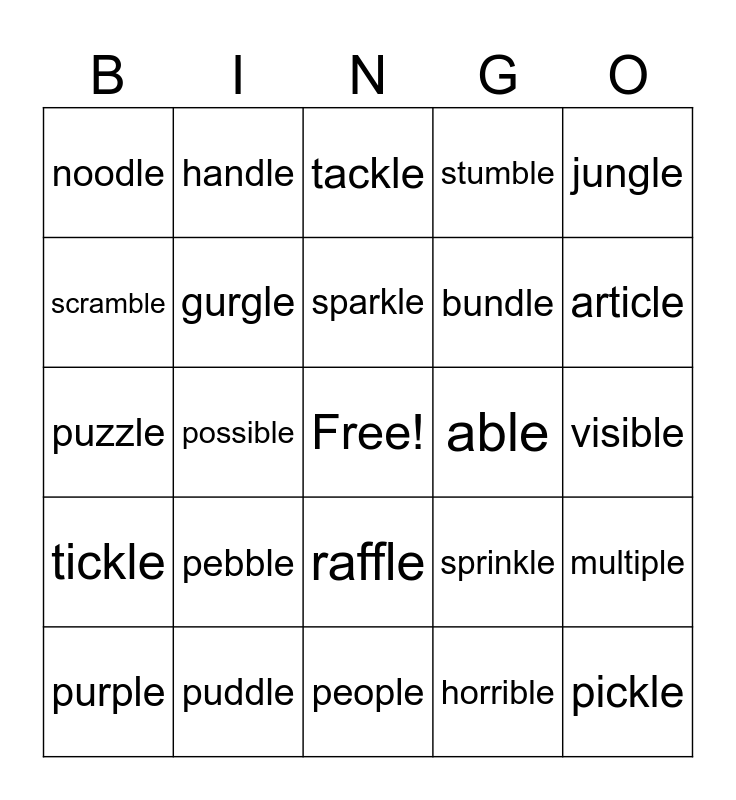 | B | I | N | G | O |
|---|---|---|---|---|
| noodle | handle | tackle | stumble | jungle |
| scramble | gurgle | sparkle | bundle | article |
| puzzle | possible | Free! | able | visible |
| tickle | pebble | raffle | sprinkle | multiple |
| purple | puddle | people | horrible | pickle |